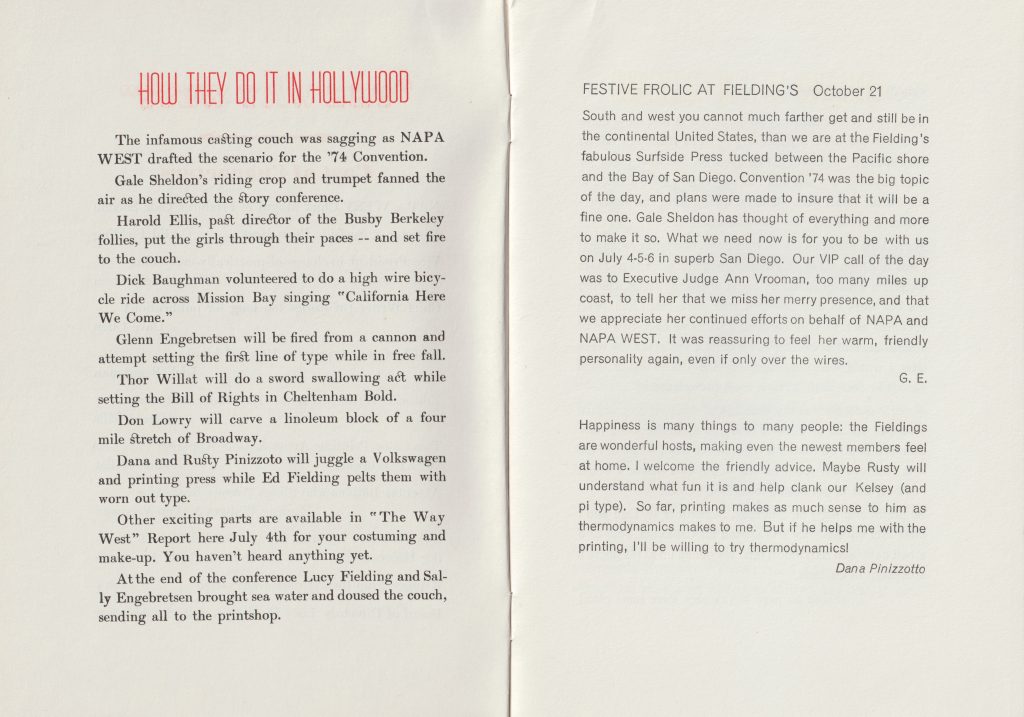 HOW THEY DO IT IN HOLLYWOOD

The infamous casting couch was sagging as NAPA WEST drafted the scenario for the '74 Convention.

Gale Sheldon's riding crop and trumpet fanned the air as he directed the story conference.

Harold Ellis, past director of the Busby Berkeley follies, put the girls through their paces -- and set fire to the couch.

Dick Baughman volunteered to do a high wire bicycle ride across Mission Bay singing "California Here We Come."

Glenn Engebretsen will be fired from a cannon and attempt setting the first line of type while in free fall.

Thor Willat will do a sword swallowing act while setting the Bill of Rights in Cheltenham Bold.

Don Lowry will carve a linoleum block of a four mile stretch of Broadway.

Dana and Rusty Pinizzoto will juggle a Volkswagen and printing press while Ed Fielding pelts them with worn out type.

Other exciting parts are available in "The Way West" Report here July 4th for your costuming and make-up. You haven't heard anything yet.

At the end of the conference Lucy Fielding and Sally Engebretsen brought sea water and doused the couch, sending all to the printshop.

FESTIVE FROLIC AT FIELDING'S October 21

South and west you cannot much farther get and still be in the continental United States, than we are at the Fielding's fabulous Surfside Press tucked between the Pacific shore and the Bay of San Diego. Convention '74 was the big topic of the day, and plans were made to insure that it will be a fine one. Gale Sheldon has thought of everything and more to make it so. What we need now is for you to be with us on July 4-5-6 in superb San Diego. Our VIP call of the day was to Executive Judge Ann Vrooman, too many miles up coast, to tell her that we miss her merry presence, and that we appreciate her continued efforts on behalf of NAPA and NAPA WEST. It was reassuring to feel her warm, friendly personality again, even if only over the wires.

G. E.

Happiness is many things to many people: the Fieldings are wonderful hosts, making even the newest members feel at home. I welcome the friendly advice. Maybe Rusty will understand what fun it is and help clank our Kelsey (and pi type). So far, printing makes as much sense to him as thermodynamics makes to me. But if he helps me with the printing, I'll be willing to try thermodynamics!

Dana Pinizzotto